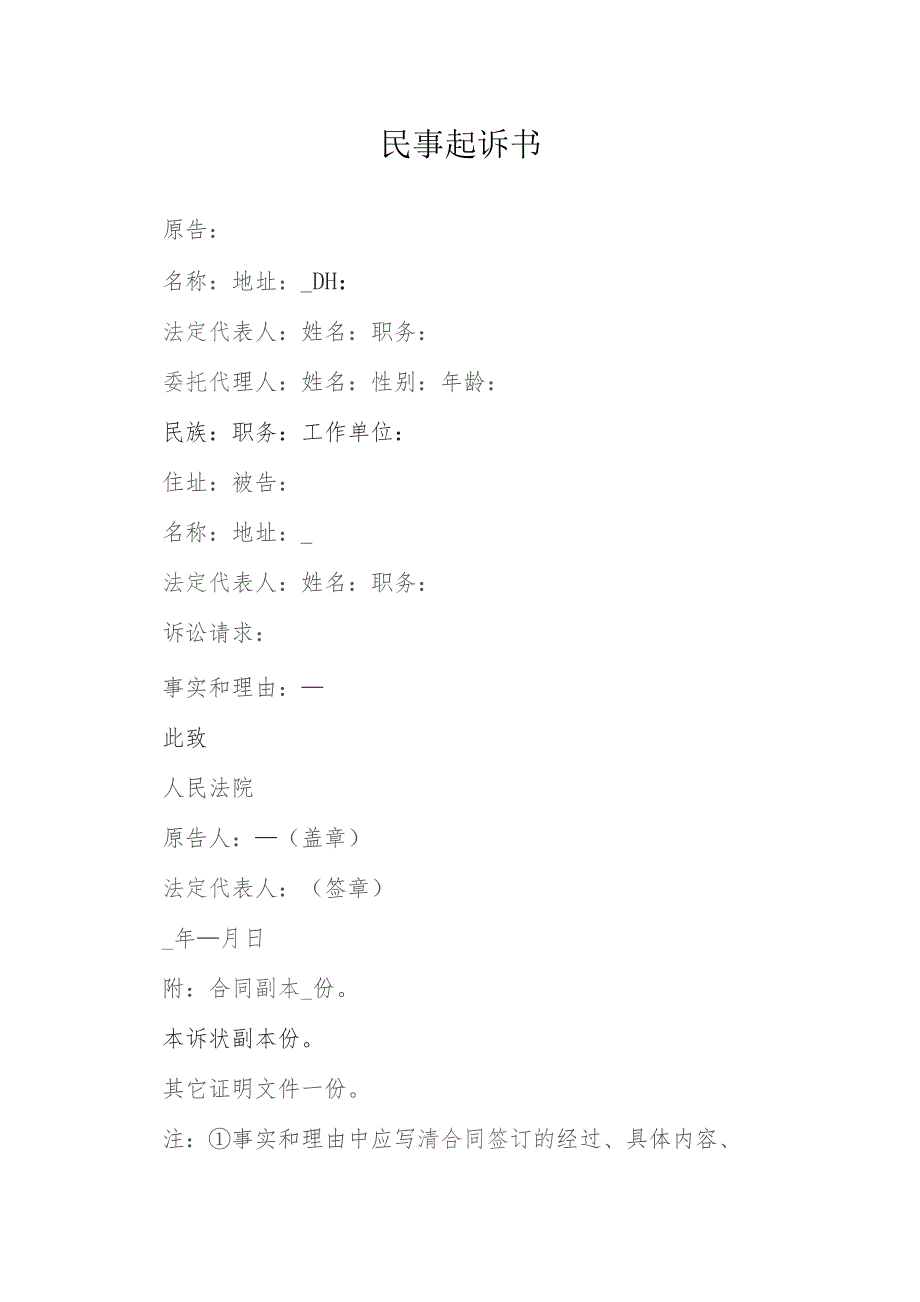 民事起诉书

原告：

名称：地址：_DH：

法定代表人：姓名：职务：

委托代理人：姓名：性别：年龄：

民族：职务：工作单位：

住址：被告：

名称：地址：_

法定代表人：姓名：职务：

诉讼请求：

事实和理由：—

此致

人民法院

原告人：—（盖章）

法定代表人：（签章）

_年—月日

附：合同副本_份。

本诉状副本份。

其它证明文件一份。

注：①事实和理由中应写清合同签订的经过、具体内容、